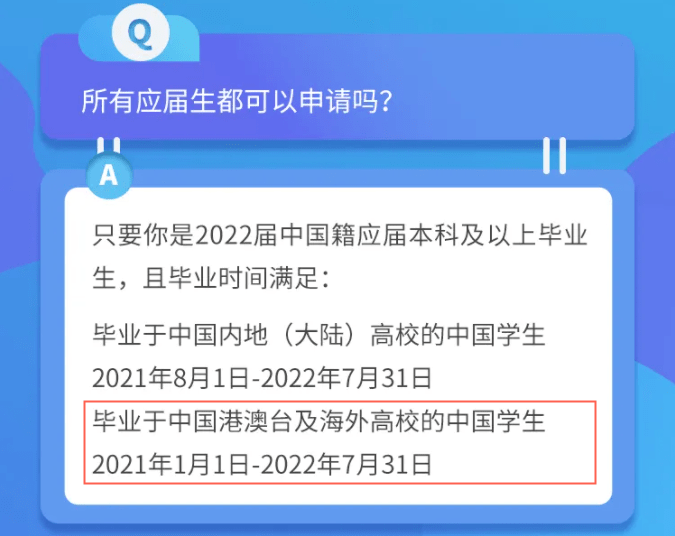 Q

所有应届生都可以申请吗？

A

只要你是2022届中国籍应届本科及以上毕业生，且毕业时间满足：

毕业于中国内地（大陆）高校的中国学生
2021年8月1日-2022年7月31日

毕业于中国港澳台及海外高校的中国学生
2021年1月1日-2022年7月31日